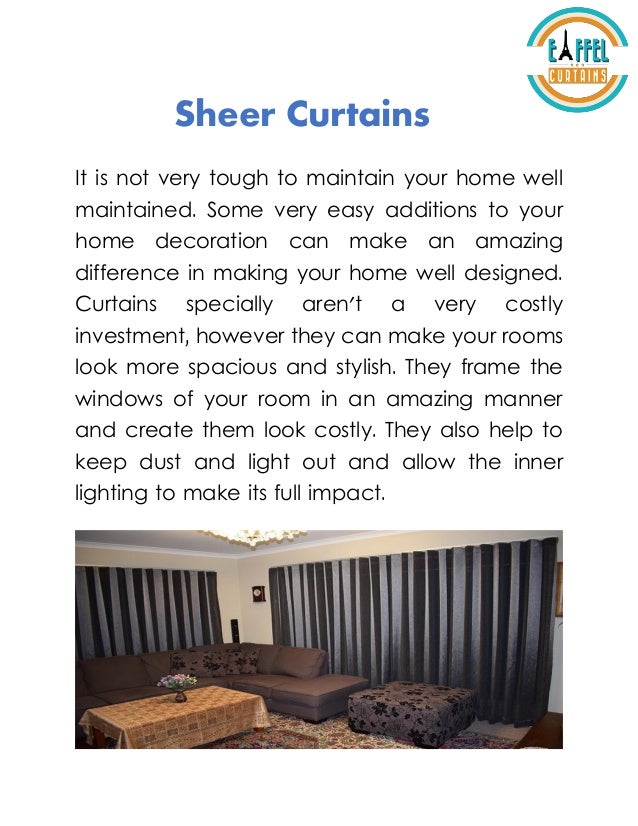 EIFFEL CURTAINS

Sheer Curtains

It is not very tough to maintain your home well maintained. Some very easy additions to your home decoration can make an amazing difference in making your home well designed. Curtains specially aren't a very costly investment, however they can make your rooms look more spacious and stylish. They frame the windows of your room in an amazing manner and create them look costly. They also help to keep dust and light out and allow the inner lighting to make its full impact.